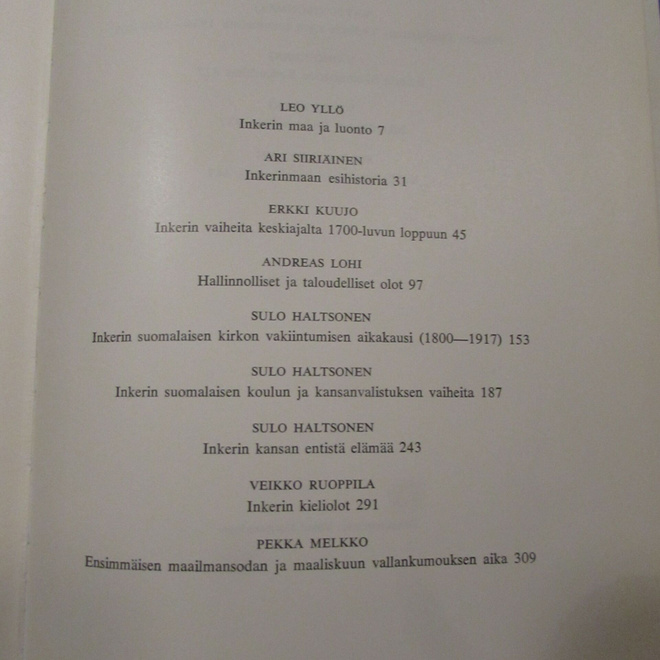 LEO YLLÖ
Inkerin maa ja luonto 7

ARI SIIRIÄINEN
Inkerinmaan esihistoria 31

ERKKI KUUJO
Inkerin vaiheita keskiajalta 1700-luvun loppuun 45

ANDREAS LOHI
Hallinnolliset ja taloudelliset olot 97

SULO HALTSONEN
Inkerin suomalaisen kirkon vakiintumisen aikakausi (1800—1917) 153

SULO HALTSONEN
Inkerin suomalaisen koulun ja kansanvalistuksen vaiheita 187

SULO HALTSONEN
Inkerin kansan entistä elämää 243

VEIKKO RUOPPILA
Inkerin kieliolot 291

PEKKA MELKKO
Ensimmäisen maailmansodan ja maaliskuun vallankumouksen aika 309